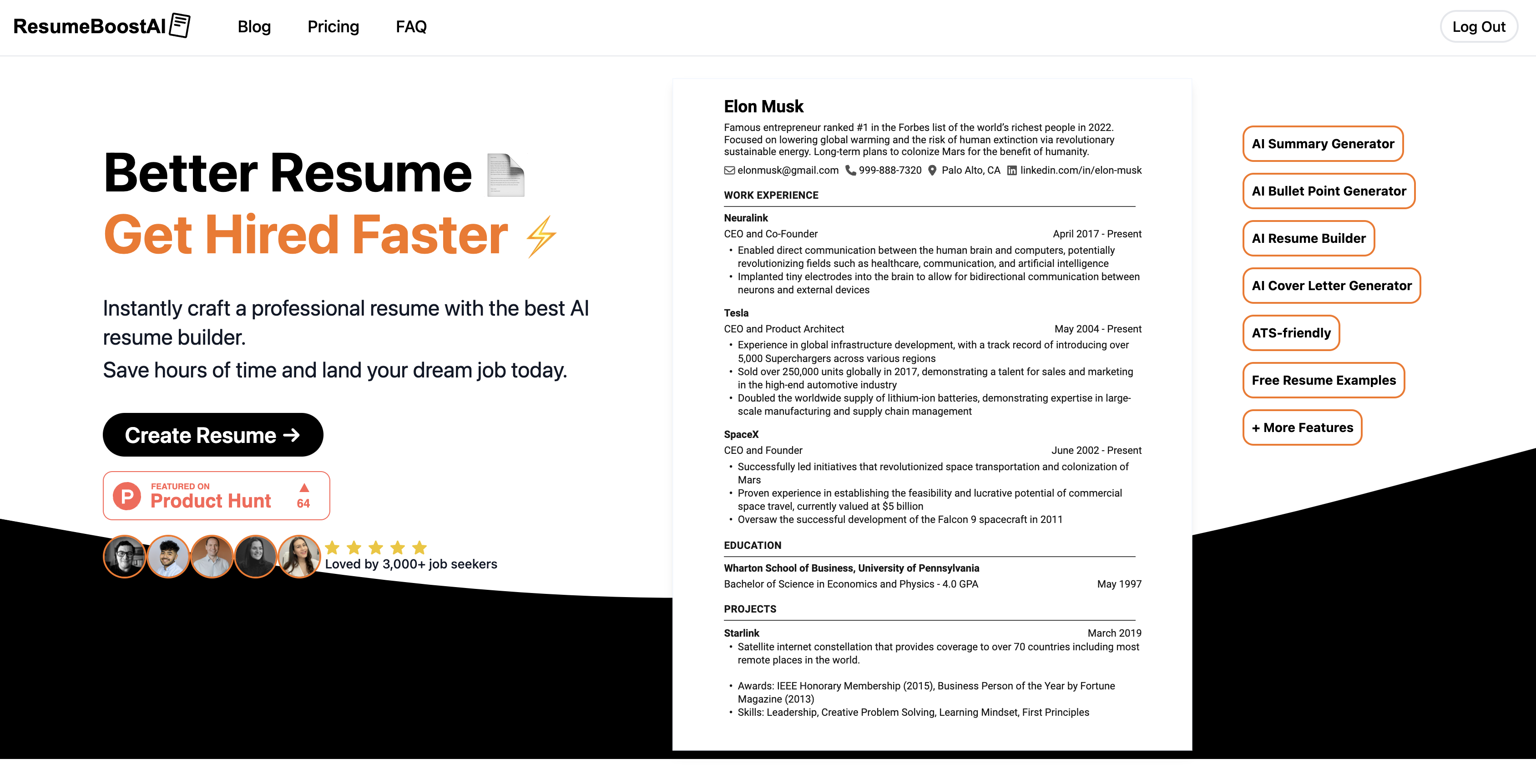 ResumeBoostAI Blog Pricing FAQ Log Out

Better Resume
Get Hired Faster

Instantly craft a professional resume with the best AI resume builder.
Save hours of time and land your dream job today.

Create Resume →

FEATURED ON
Product Hunt 64

Loved by 3,000+ job seekers

Elon Musk
Famous entrepreneur ranked #1 in the Forbes list of the world's richest people in 2022. Focused on lowering global warming and the risk of human extinction via revolutionary sustainable energy. Long-term plans to colonize Mars for the benefit of humanity.
elonmusk@gmail.com 999-888-7320 Palo Alto, CA linkedin.com/in/elon-musk

WORK EXPERIENCE

Neuralink
CEO and Co-Founder April 2017 - Present
• Enabled direct communication between the human brain and computers, potentially revolutionizing fields such as healthcare, communication, and artificial intelligence
• Implanted tiny electrodes into the brain to allow for bidirectional communication between neurons and external devices

Tesla
CEO and Product Architect May 2004 - Present
• Experience in global infrastructure development, with a track record of introducing over 5,000 Superchargers across various regions
• Sold over 250,000 units globally in 2017, demonstrating a talent for sales and marketing in the high-end automotive industry
• Doubled the worldwide supply of lithium-ion batteries, demonstrating expertise in large-scale manufacturing and supply chain management

SpaceX
CEO and Founder June 2002 - Present
• Successfully led initiatives that revolutionized space transportation and colonization of Mars
• Proven experience in establishing the feasibility and lucrative potential of commercial space travel, currently valued at $5 billion
• Oversaw the successful development of the Falcon 9 spacecraft in 2011

EDUCATION

Wharton School of Business, University of Pennsylvania
Bachelor of Science in Economics and Physics - 4.0 GPA May 1997

PROJECTS

Starlink March 2019
• Satellite internet constellation that provides coverage to over 70 countries including most remote places in the world.

• Awards: IEEE Honorary Membership (2015), Business Person of the Year by Fortune Magazine (2013)
• Skills: Leadership, Creative Problem Solving, Learning Mindset, First Principles

AI Summary Generator
AI Bullet Point Generator
AI Resume Builder
AI Cover Letter Generator
ATS-friendly
Free Resume Examples
+ More Features